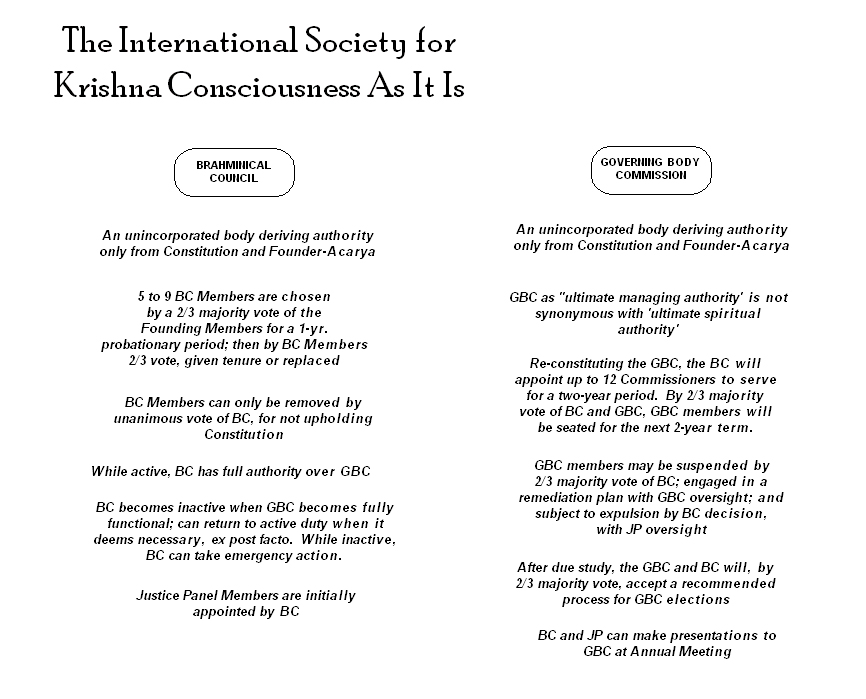 The International Society for Krishna Consciousness As It Is

BRAHMINICAL COUNCIL

An unincorporated body deriving authority only from Constitution and Founder-Acarya

5 to 9 BC Members are chosen by a 2/3 majority vote of the Founding Members for a 1-yr. probationary period; then by BC Members 2/3 vote, given tenure or replaced

BC Members can only be removed by unanimous vote of BC, for not upholding Constitution

While active, BC has full authority over GBC

BC becomes inactive when GBC becomes fully functional; can return to active duty when it deems necessary, ex post facto. While inactive, BC can take emergency action.

Justice Panel Members are initially appointed by BC

GOVERNING BODY COMMISSION

An unincorporated body deriving authority only from Constitution and Founder-Acarya

GBC as "ultimate managing authority' is not synonymous with 'ultimate spiritual authority'

Re-constituting the GBC, the BC will appoint up to 12 Commissioners to serve for a two-year period. By 2/3 majority vote of BC and GBC, GBC members will be seated for the next 2-year term.

GBC members may be suspended by 2/3 majority vote of BC; engaged in a remediation plan with GBC oversight; and subject to expulsion by BC decision, with JP oversight

After due study, the GBC and BC will, by 2/3 majority vote, accept a recommended process for GBC elections

BC and JP can make presentations to GBC at Annual Meeting